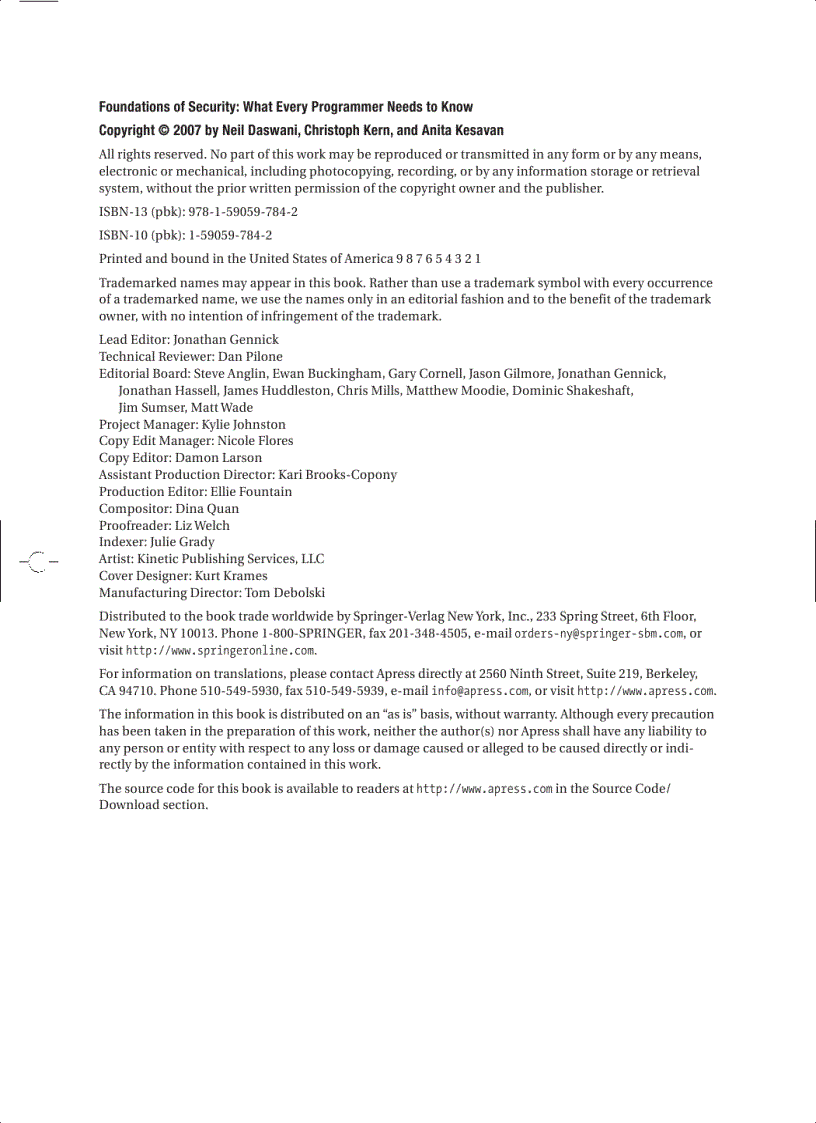 Foundations of Security: What Every Programmer Needs to Know

Copyright © 2007 by Neil Daswani, Christoph Kern, and Anita Kesavan

All rights reserved. No part of this work may be reproduced or transmitted in any form or by any means, electronic or mechanical, including photocopying, recording, or by any information storage or retrieval system, without the prior written permission of the copyright owner and the publisher.

ISBN-13 (pbk): 978-1-59059-784-2

ISBN-10 (pbk): 1-59059-784-2

Printed and bound in the United States of America 9 8 7 6 5 4 3 2 1

Trademarked names may appear in this book. Rather than use a trademark symbol with every occurrence of a trademarked name, we use the names only in an editorial fashion and to the benefit of the trademark owner, with no intention of infringement of the trademark.

Lead Editor: Jonathan Gennick
Technical Reviewer: Dan Pilone
Editorial Board: Steve Anglin, Ewan Buckingham, Gary Cornell, Jason Gilmore, Jonathan Gennick, Jonathan Hassell, James Huddleston, Chris Mills, Matthew Moodie, Dominic Shakeshaft, Jim Sumser, Matt Wade
Project Manager: Kylie Johnston
Copy Edit Manager: Nicole Flores
Copy Editor: Damon Larson
Assistant Production Director: Kari Brooks-Copony
Production Editor: Ellie Fountain
Compositor: Dina Quan
Proofreader: Liz Welch
Indexer: Julie Grady
Artist: Kinetic Publishing Services, LLC
Cover Designer: Kurt Krames
Manufacturing Director: Tom Debolski

Distributed to the book trade worldwide by Springer-Verlag New York, Inc., 233 Spring Street, 6th Floor, New York, NY 10013. Phone 1-800-SPRINGER, fax 201-348-4505, e-mail orders-ny@springer-sbm.com, or visit http://www.springeronline.com.

For information on translations, please contact Apress directly at 2560 Ninth Street, Suite 219, Berkeley, CA 94710. Phone 510-549-5930, fax 510-549-5939, e-mail info@apress.com, or visit http://www.apress.com.

The information in this book is distributed on an “as is” basis, without warranty. Although every precaution has been taken in the preparation of this work, neither the author(s) nor Apress shall have any liability to any person or entity with respect to any loss or damage caused or alleged to be caused directly or indirectly by the information contained in this work.

The source code for this book is available to readers at http://www.apress.com in the Source Code/Download section.